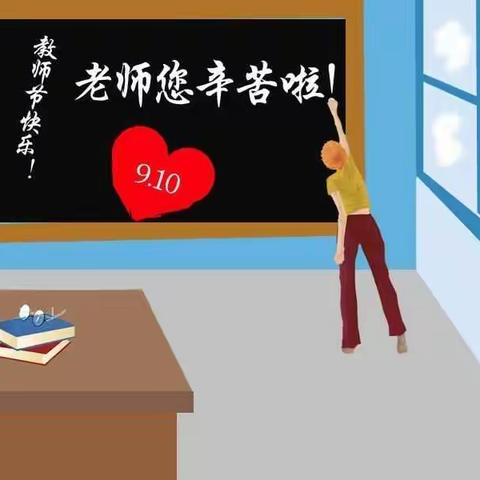 教师节快乐！

老师您辛苦啦！

9.10